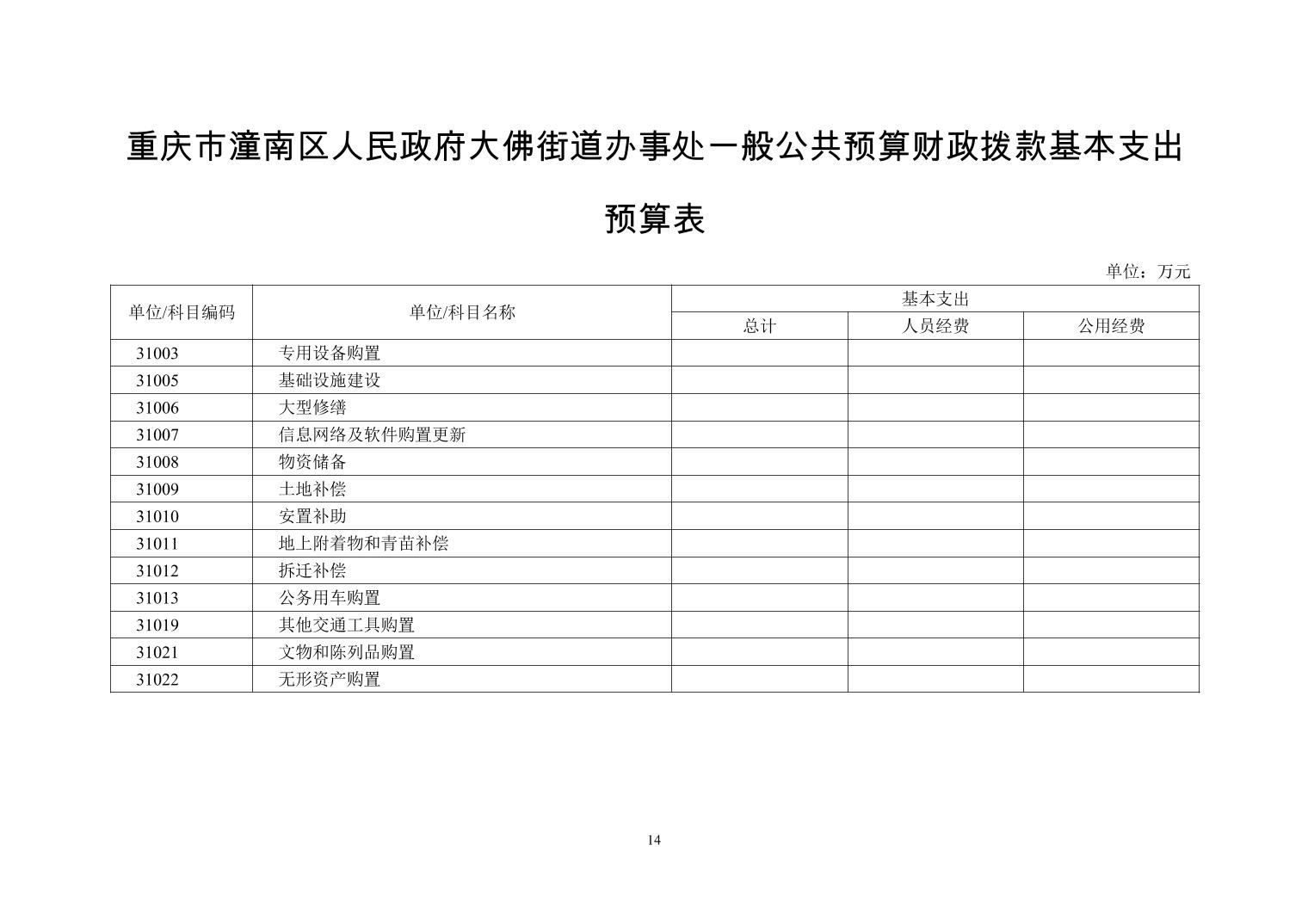 重庆市潼南区人民政府大佛街道办事处一般公共预算财政拨款基本支出预算表

单位：万元

| 单位/科目编码 | 单位/科目名称 | 基本支出 | | |
|---|---|---|---|---|
| | | 总计 | 人员经费 | 公用经费 |
| 31003 | 专用设备购置 | | | |
| 31005 | 基础设施建设 | | | |
| 31006 | 大型修缮 | | | |
| 31007 | 信息网络及软件购置更新 | | | |
| 31008 | 物资储备 | | | |
| 31009 | 土地补偿 | | | |
| 31010 | 安置补助 | | | |
| 31011 | 地上附着物和青苗补偿 | | | |
| 31012 | 拆迁补偿 | | | |
| 31013 | 公务用车购置 | | | |
| 31019 | 其他交通工具购置 | | | |
| 31021 | 文物和陈列品购置 | | | |
| 31022 | 无形资产购置 | | | |

14